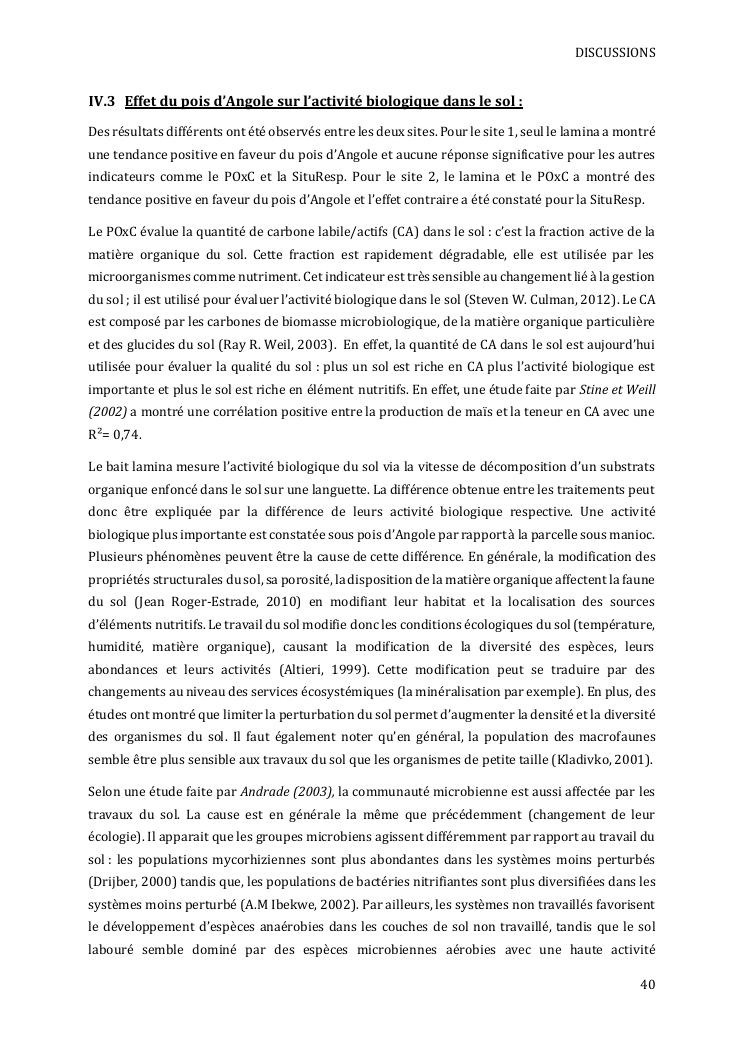 DISCUSSIONS

IV.3 Effet du pois d'Angole sur l'activité biologique dans le sol :

Des résultats différents ont été observés entre les deux sites. Pour le site 1, seul le lamina a montré une tendance positive en faveur du pois d'Angole et aucune réponse significative pour les autres indicateurs comme le POxC et la SituResp. Pour le site 2, le lamina et le POxC a montré des tendance positive en faveur du pois d'Angole et l'effet contraire a été constaté pour la SituResp.

Le POxC évalue la quantité de carbone labile/actifs (CA) dans le sol : c'est la fraction active de la matière organique du sol. Cette fraction est rapidement dégradable, elle est utilisée par les microorganismes comme nutriment. Cet indicateur est très sensible au changement lié à la gestion du sol ; il est utilisé pour évaluer l'activité biologique dans le sol (Steven W. Culman, 2012). Le CA est composé par les carbones de biomasse microbiologique, de la matière organique particulière et des glucides du sol (Ray R. Weil, 2003). En effet, la quantité de CA dans le sol est aujourd'hui utilisée pour évaluer la qualité du sol : plus un sol est riche en CA plus l'activité biologique est importante et plus le sol est riche en élément nutritifs. En effet, une étude faite par Stine et Weill (2002) a montré une corrélation positive entre la production de maïs et la teneur en CA avec une $R^2$= 0,74.

Le bait lamina mesure l'activité biologique du sol via la vitesse de décomposition d'un substrats organique enfoncé dans le sol sur une languette. La différence obtenue entre les traitements peut donc être expliquée par la différence de leurs activité biologique respective. Une activité biologique plus importante est constatée sous pois d'Angole par rapport à la parcelle sous manioc. Plusieurs phénomènes peuvent être la cause de cette différence. En générale, la modification des propriétés structurales du sol, sa porosité, la disposition de la matière organique affectent la faune du sol (Jean Roger-Estrade, 2010) en modifiant leur habitat et la localisation des sources d'éléments nutritifs. Le travail du sol modifie donc les conditions écologiques du sol (température, humidité, matière organique), causant la modification de la diversité des espèces, leurs abondances et leurs activités (Altieri, 1999). Cette modification peut se traduire par des changements au niveau des services écosystémiques (la minéralisation par exemple). En plus, des études ont montré que limiter la perturbation du sol permet d'augmenter la densité et la diversité des organismes du sol. Il faut également noter qu'en général, la population des macrofaunes semble être plus sensible aux travaux du sol que les organismes de petite taille (Kladivko, 2001).

Selon une étude faite par Andrade (2003), la communauté microbienne est aussi affectée par les travaux du sol. La cause est en générale la même que précédemment (changement de leur écologie). Il apparait que les groupes microbiens agissent différemment par rapport au travail du sol : les populations mycorhiziennes sont plus abondantes dans les systèmes moins perturbés (Drijber, 2000) tandis que, les populations de bactéries nitrifiantes sont plus diversifiées dans les systèmes moins perturbé (A.M Ibekwe, 2002). Par ailleurs, les systèmes non travaillés favorisent le développement d'espèces anaérobies dans les couches de sol non travaillé, tandis que le sol labouré semble dominé par des espèces microbiennes aérobies avec une haute activité

40